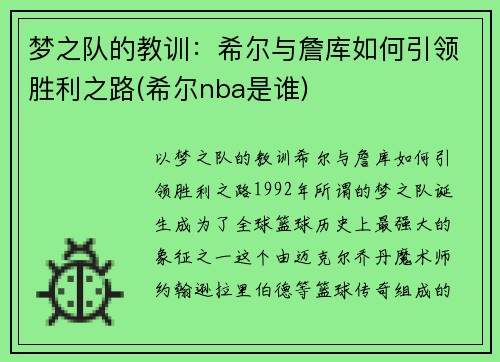 梦之队的教训：希尔与詹库如何引领胜利之路(希尔nba是谁)

以梦之队的教训希尔与詹库如何引领胜利之路1992年所谓的梦之队诞生成为了全球篮球历史上最强大的象征之一这个由迈克尔乔丹魔术师约翰逊拉里伯德等篮球传奇组成的